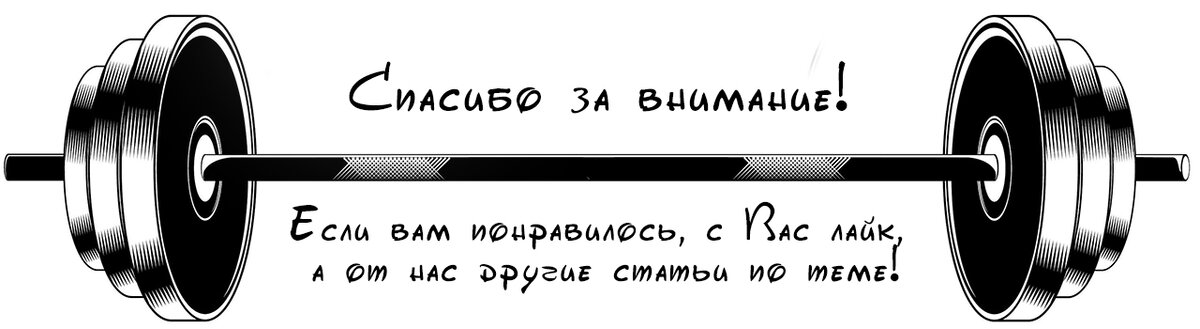 Спасибо за внимание!

Если вам понравилось, с Вас лайк, а от нас другие статьи по теме!